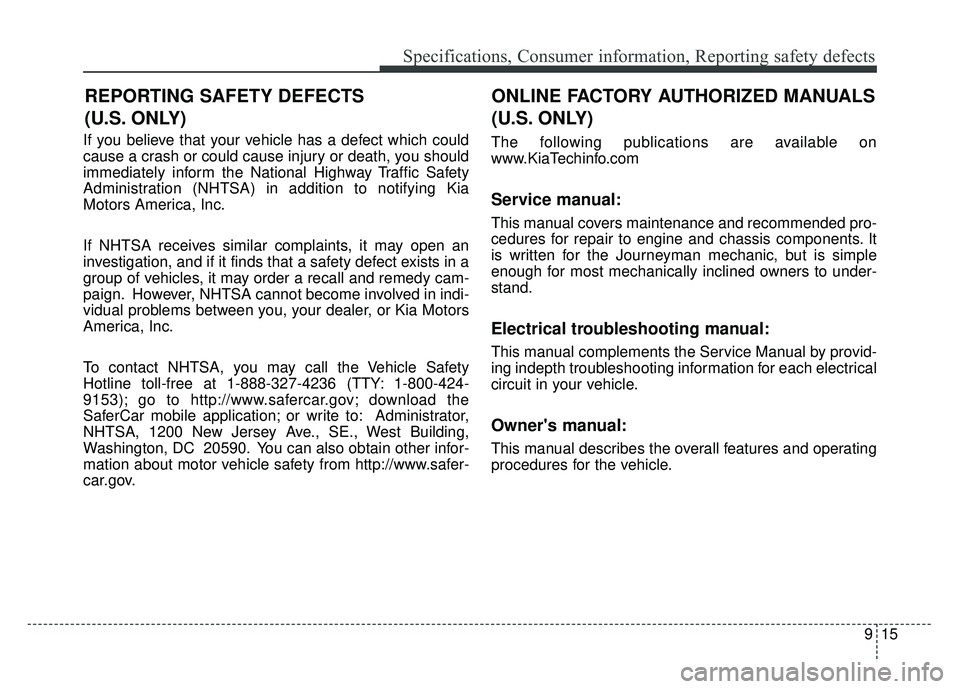 Specifications, Consumer information, Reporting safety defects

REPORTING SAFETY DEFECTS (U.S. ONLY)

If you believe that your vehicle has a defect which could cause a crash or could cause injury or death, you should immediately inform the National Highway Traffic Safety Administration (NHTSA) in addition to notifying Kia Motors America, Inc.

If NHTSA receives similar complaints, it may open an investigation, and if it finds that a safety defect exists in a group of vehicles, it may order a recall and remedy campaign. However, NHTSA cannot become involved in individual problems between you, your dealer, or Kia Motors America, Inc.

To contact NHTSA, you may call the Vehicle Safety Hotline toll-free at 1-888-327-4236 (TTY: 1-800-424-9153); go to http://www.safercar.gov; download the SaferCar mobile application; or write to: Administrator, NHTSA, 1200 New Jersey Ave., SE., West Building, Washington, DC 20590. You can also obtain other information about motor vehicle safety from http://www.safercar.gov.

ONLINE FACTORY AUTHORIZED MANUALS (U.S. ONLY)

The following publications are available on www.KiaTechinfo.com

Service manual:

This manual covers maintenance and recommended procedures for repair to engine and chassis components. It is written for the Journeyman mechanic, but is simple enough for most mechanically inclined owners to understand.

Electrical troubleshooting manual:

This manual complements the Service Manual by providing indepth troubleshooting information for each electrical circuit in your vehicle.

Owner's manual:

This manual describes the overall features and operating procedures for the vehicle.

9 15

carmanualsonline.info